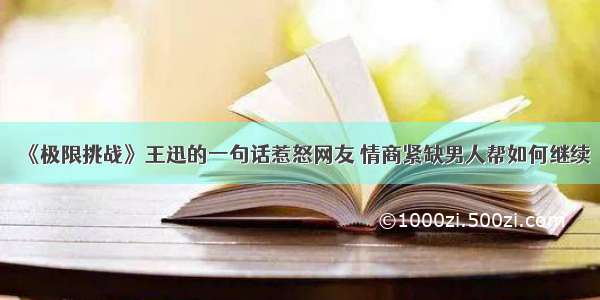 《极限挑战》王迅的一句话惹怒网友 情商紧缺男人帮如何继续

©1000zi.500zi.com